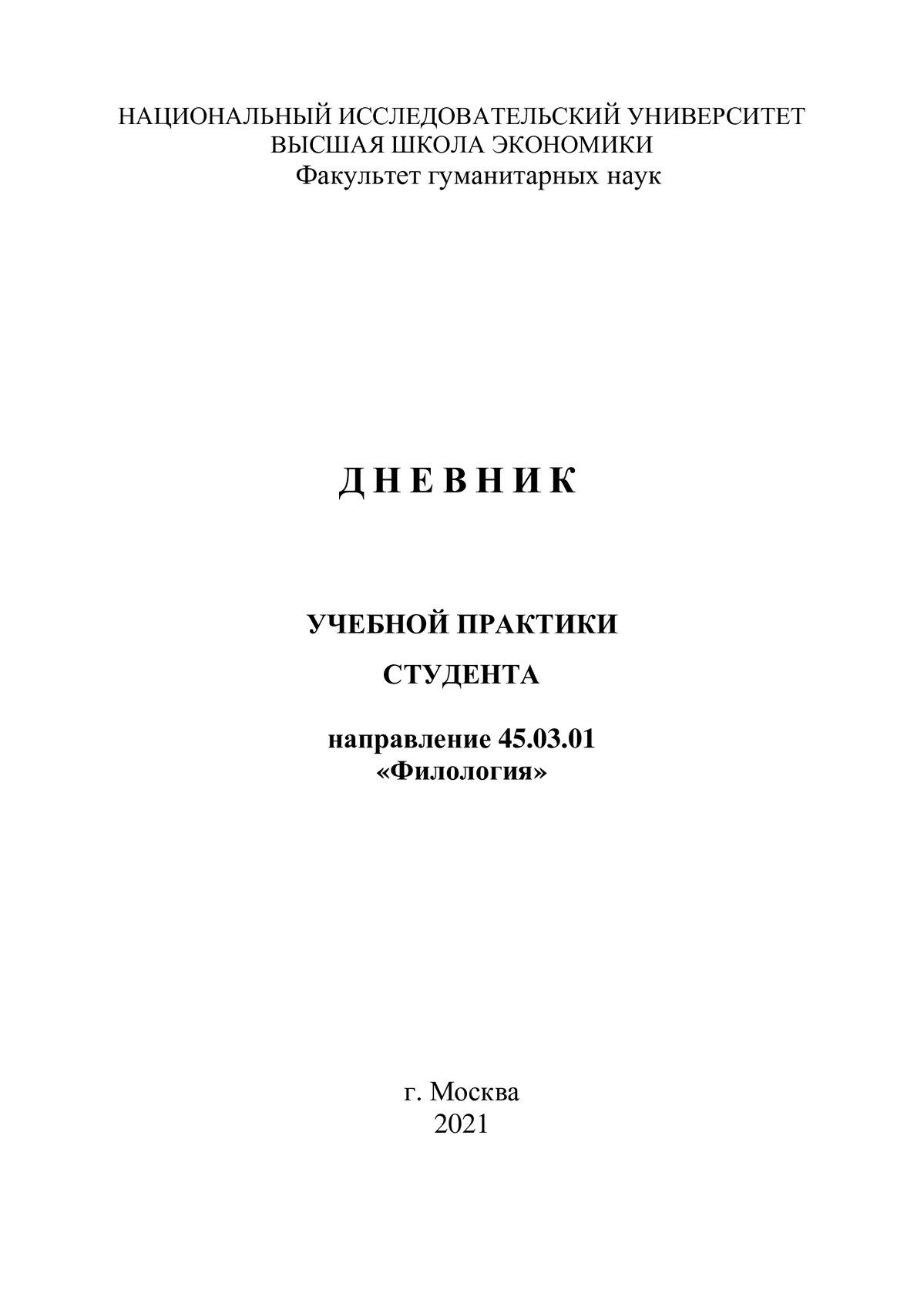 НАЦИОНАЛЬНЫЙ ИССЛЕДОВАТЕЛЬСКИЙ УНИВЕРСИТЕТ
ВЫСШАЯ ШКОЛА ЭКОНОМИКИ
Факультет гуманитарных наук

Д Н Е В Н И К

УЧЕБНОЙ ПРАКТИКИ

СТУДЕНТА

направление 45.03.01
«Филология»

г. Москва
2021